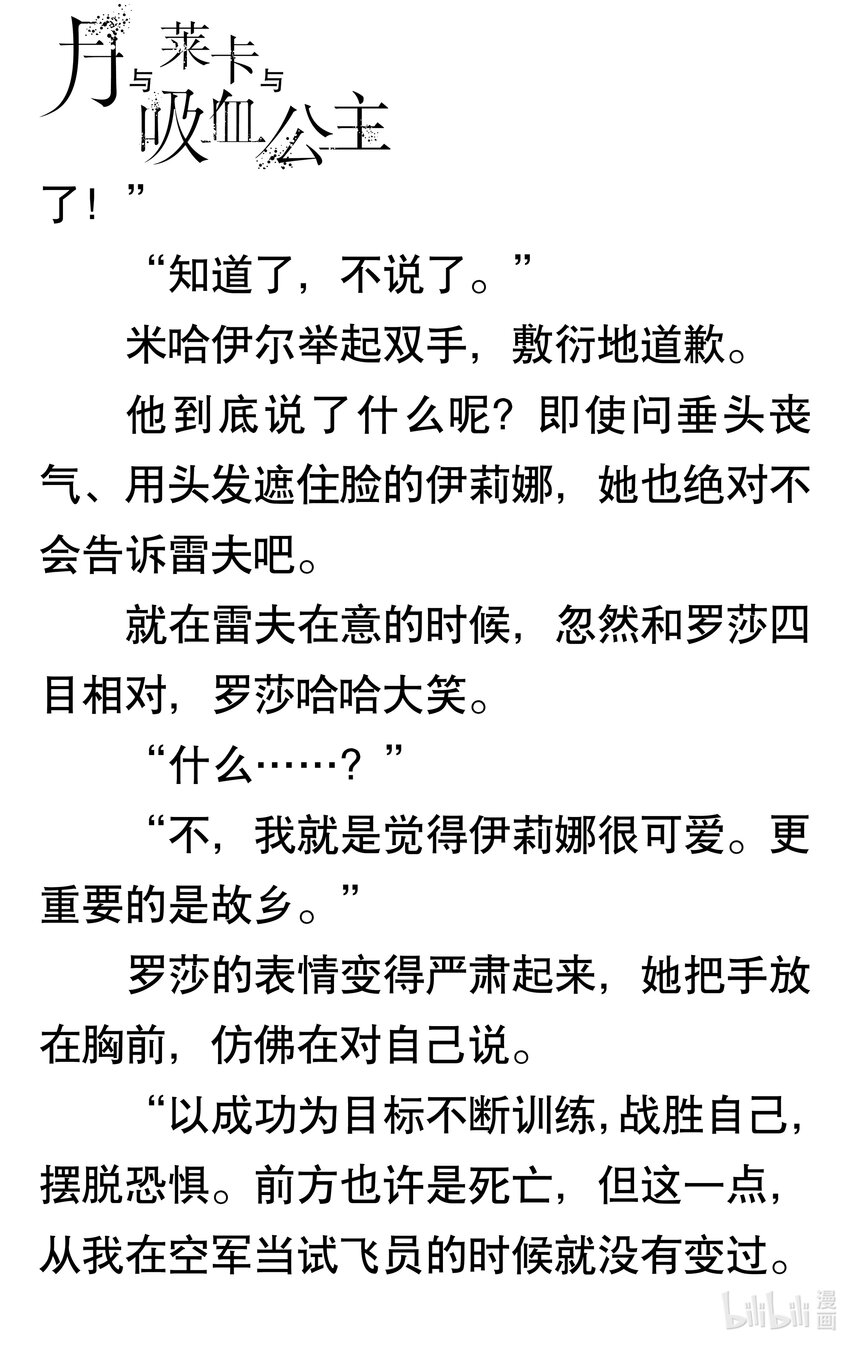 月与莱卡与吸血公主

了！”

“知道了，不说了。”

米哈伊尔举起双手，敷衍地道歉。

他到底说了什么呢？即使问垂头丧气、用头发遮住脸的伊莉娜，她也绝对不会告诉雷夫吧。

就在雷夫在意的时候，忽然和罗莎四目相对，罗莎哈哈大笑。

“什么……？”

“不，我就是觉得伊莉娜很可爱。更重要的是故乡。”

罗莎的表情变得严肃起来，她把手放在胸前，仿佛在对自己说。

“以成功为目标不断训练，战胜自己，摆脱恐惧。前方也许是死亡，但这一点，从我在空军当试飞员的时候就没有变过。

bilibili 漫画